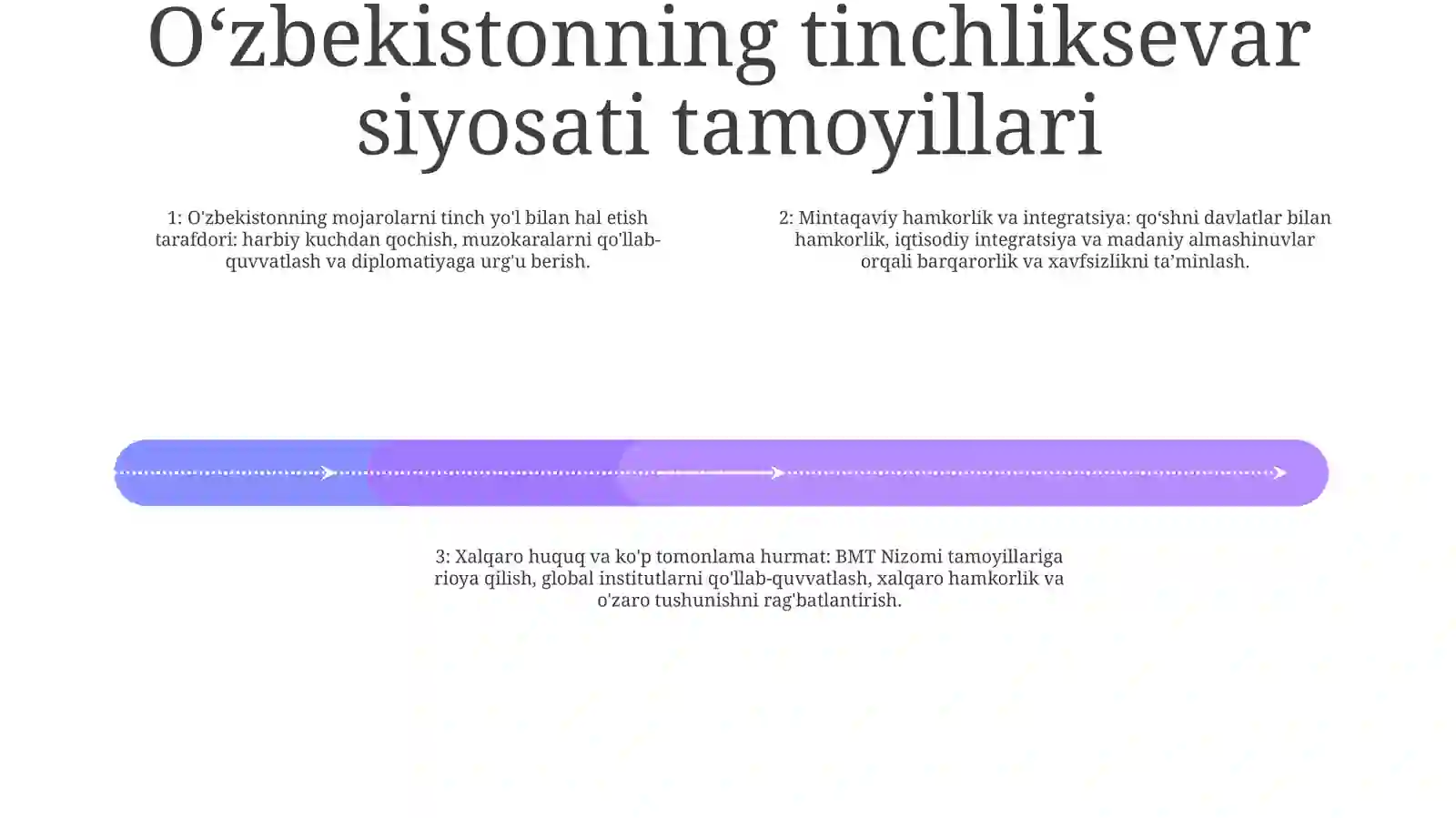 O‘zbekistonning tinchliksevar siyosati tamoyillari

1: O'zbekistonning mojarolarni tinch yo'l bilan hal etish tarafdori: harbiy kuchdan qochish, muzokaralarni qo'llab-quvvatlash va diplomatiyaga urg'u berish.

2: Mintaqaviy hamkorlik va integratsiya: qo‘shni davlatlar bilan hamkorlik, iqtisodiy integratsiya va madaniy almashinuvlar orqali barqarorlik va xavfsizlikni ta’minlash.

3: Xalqaro huquq va ko'p tomonlama hurmat: BMT Nizomi tamoyillariga rioya qilish, global institutlarni qo'llab-quvvatlash, xalqaro hamkorlik va o'zaro tushunishni rag'batlantirish.